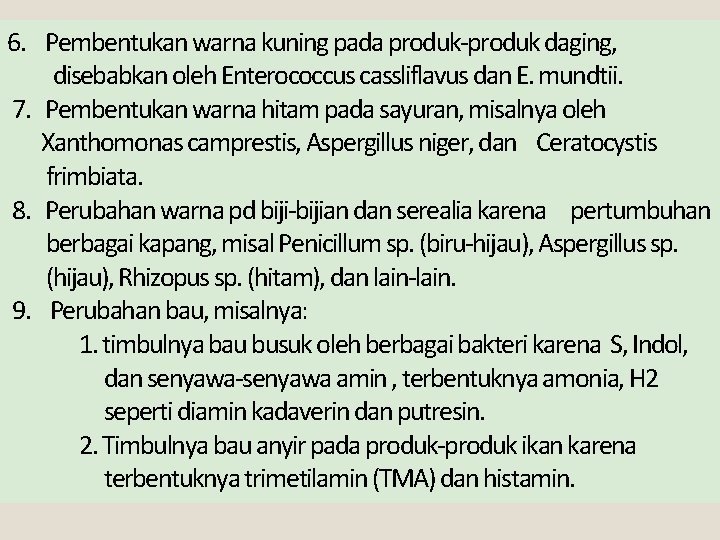 6. Pembentukan warna kuning pada produk-produk daging, disebabkan oleh Enterococcus cassliflavus dan E. mundtii.
7. Pembentukan warna hitam pada sayuran, misalnya oleh Xanthomonas camprestis, Aspergillus niger, dan Ceratocystis frimbiata.
8. Perubahan warna pd biji-bijian dan serealia karena pertumbuhan berbagai kapang, misal Penicillum sp. (biru-hijau), Aspergillus sp. (hijau), Rhizopus sp. (hitam), dan lain-lain.
9. Perubahan bau, misalnya:
1. timbulnya bau busuk oleh berbagai bakteri karena S, Indol, dan senyawa-senyawa amin , terbentuknya amonia, H2 seperti diamin kadaverin dan putresin.
2. Timbulnya bau anyir pada produk-produk ikan karena terbentuknya trimetilamin (TMA) dan histamin.